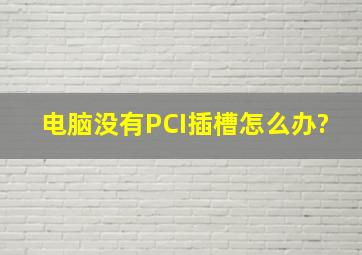 电脑没有PCI插槽怎么办?